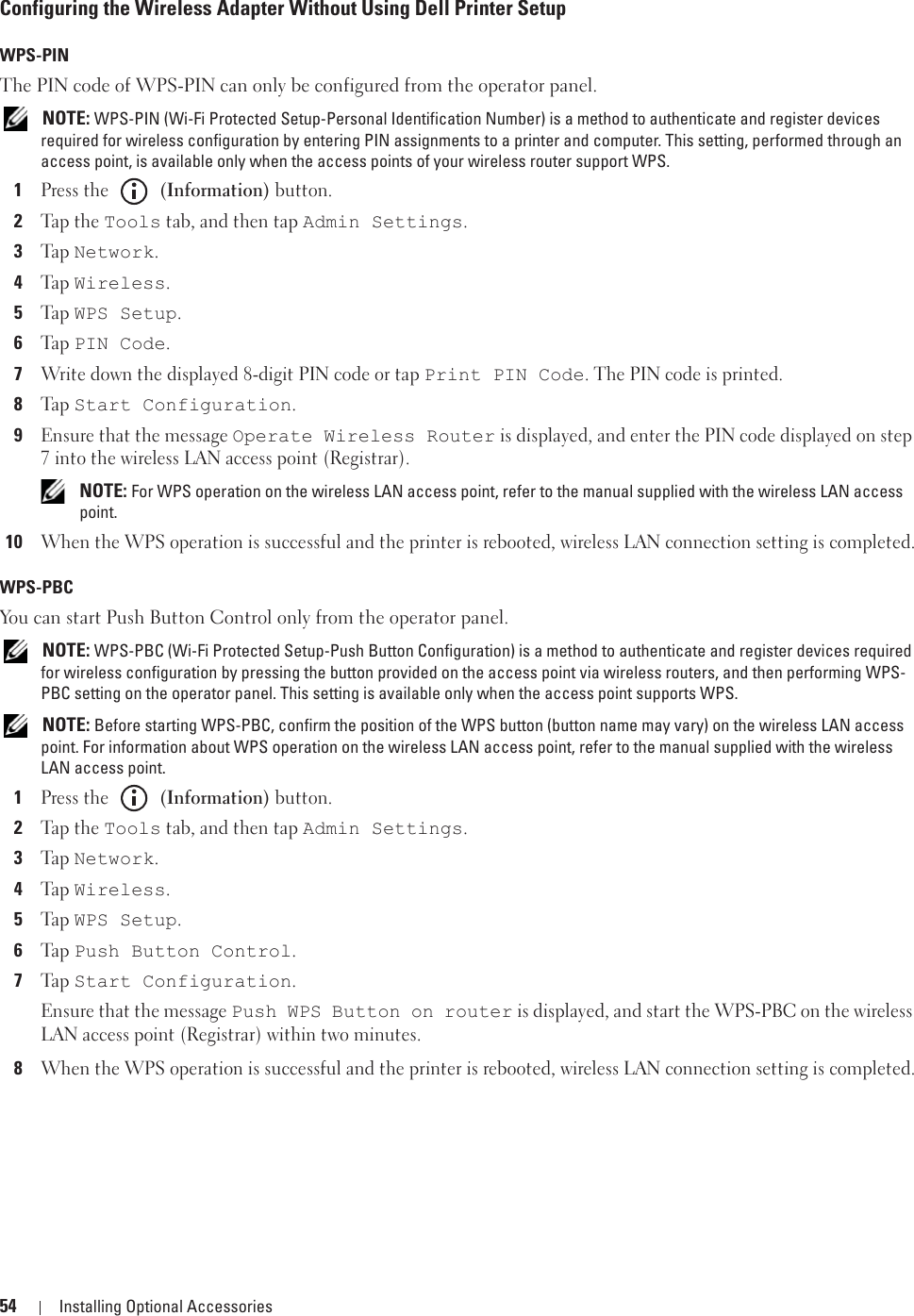 Configuring the Wireless Adapter Without Using Dell Printer Setup

WPS-PIN

The PIN code of WPS-PIN can only be configured from the operator panel.

NOTE: WPS-PIN (Wi-Fi Protected Setup-Personal Identification Number) is a method to authenticate and register devices required for wireless configuration by entering PIN assignments to a printer and computer. This setting, performed through an access point, is available only when the access points of your wireless router support WPS.

1 Press the (Information) button.
2 Tap the Tools tab, and then tap Admin Settings.
3 Tap Network.
4 Tap Wireless.
5 Tap WPS Setup.
6 Tap PIN Code.
7 Write down the displayed 8-digit PIN code or tap Print PIN Code. The PIN code is printed.
8 Tap Start Configuration.
9 Ensure that the message Operate Wireless Router is displayed, and enter the PIN code displayed on step 7 into the wireless LAN access point (Registrar).

NOTE: For WPS operation on the wireless LAN access point, refer to the manual supplied with the wireless LAN access point.

10 When the WPS operation is successful and the printer is rebooted, wireless LAN connection setting is completed.

WPS-PBC

You can start Push Button Control only from the operator panel.

NOTE: WPS-PBC (Wi-Fi Protected Setup-Push Button Configuration) is a method to authenticate and register devices required for wireless configuration by pressing the button provided on the access point via wireless routers, and then performing WPS-PBC setting on the operator panel. This setting is available only when the access point supports WPS.

NOTE: Before starting WPS-PBC, confirm the position of the WPS button (button name may vary) on the wireless LAN access point. For information about WPS operation on the wireless LAN access point, refer to the manual supplied with the wireless LAN access point.

1 Press the (Information) button.
2 Tap the Tools tab, and then tap Admin Settings.
3 Tap Network.
4 Tap Wireless.
5 Tap WPS Setup.
6 Tap Push Button Control.
7 Tap Start Configuration.

Ensure that the message Push WPS Button on router is displayed, and start the WPS-PBC on the wireless LAN access point (Registrar) within two minutes.

8 When the WPS operation is successful and the printer is rebooted, wireless LAN connection setting is completed.

54 | Installing Optional Accessories